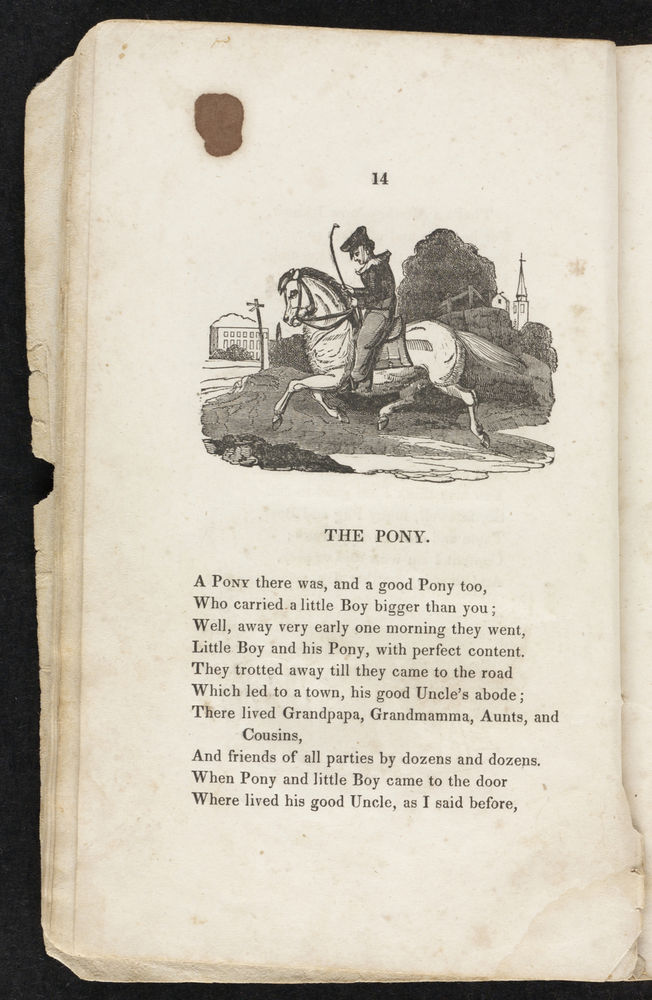 14

THE PONY.

A Pony there was, and a good Pony too,
Who carried a little Boy bigger than you;
Well, away very early one morning they went,
Little Boy and his Pony, with perfect content.
They trotted away till they came to the road
Which led to a town, his good Uncle's abode;
There lived Grandpapa, Grandmamma, Aunts, and Cousins,
And friends of all parties by dozens and dozens.
When Pony and little Boy came to the door
Where lived his good Uncle, as I said before,